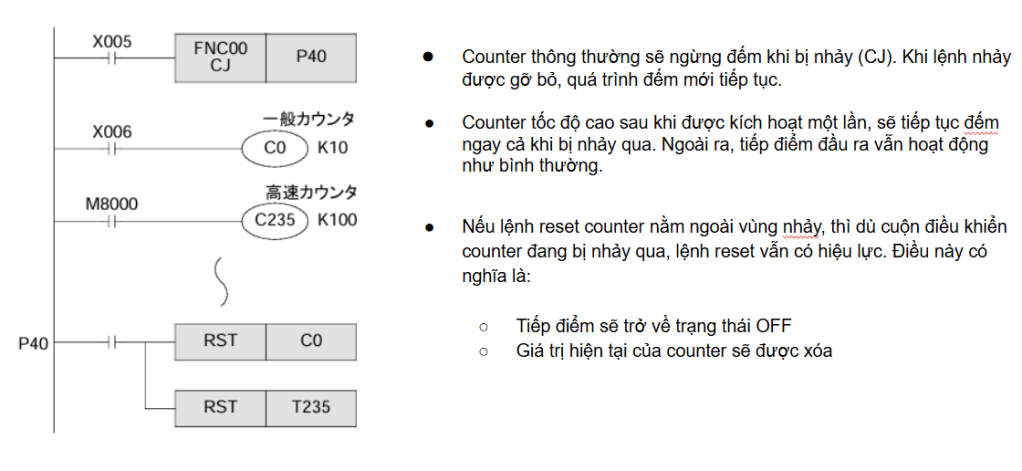 X005

FNC00 CJ

P40

一般カウンタ

X006

C0 K10

高速カウンタ

M8000

C235 K100

P40

RST C0

RST T235

● Counter thông thường sẽ ngừng đếm khi bị nhảy (CJ). Khi lệnh nhảy được gỡ bỏ, quá trình đếm mới tiếp tục.

● Counter tốc độ cao sau khi được kích hoạt một lần, sẽ tiếp tục đếm ngay cả khi bị nhảy qua. Ngoài ra, tiếp điểm đầu ra vẫn hoạt động như bình thường.

● Nếu lệnh reset counter nằm ngoài vùng nhảy, thì dù cuộn điều khiển counter đang bị nhảy qua, lệnh reset vẫn có hiệu lực. Điều này có nghĩa là:

○ Tiếp điểm sẽ trở về trạng thái OFF
○ Giá trị hiện tại của counter sẽ được xóa